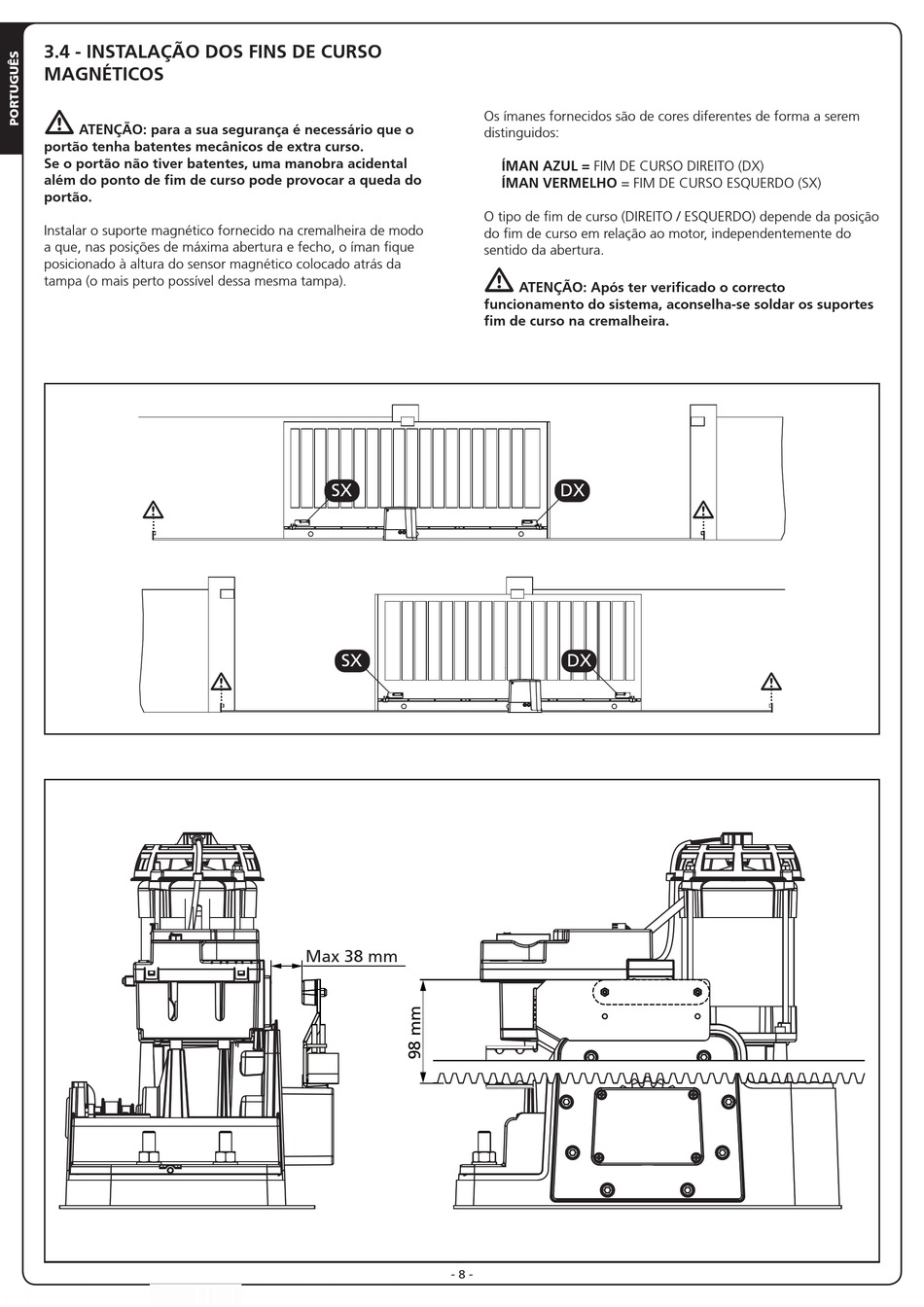 PORTUGUÊS

3.4 - INSTALAÇÃO DOS FINS DE CURSO MAGNÉTICOS

ATENÇÃO: para a sua segurança é necessário que o portão tenha batentes mecânicos de extra curso. Se o portão não tiver batentes, uma manobra acidental além do ponto de fim de curso pode provocar a queda do portão.

Instalar o suporte magnético fornecido na cremalheira de modo a que, nas posições de máxima abertura e fecho, o íman fique posicionado à altura do sensor magnético colocado atrás da tampa (o mais perto possível dessa mesma tampa).

Os ímanes fornecidos são de cores diferentes de forma a serem distinguidos:

ÍMAN AZUL = FIM DE CURSO DIREITO (DX)
ÍMAN VERMELHO = FIM DE CURSO ESQUERDO (SX)

O tipo de fim de curso (DIREITO / ESQUERDO) depende da posição do fim de curso em relação ao motor, independentemente do sentido da abertura.

ATENÇÃO: Após ter verificado o correcto funcionamento do sistema, aconselha-se soldar os suportes fim de curso na cremalheira.

SX
DX
SX
DX

Max 38 mm
98 mm

- 8 -